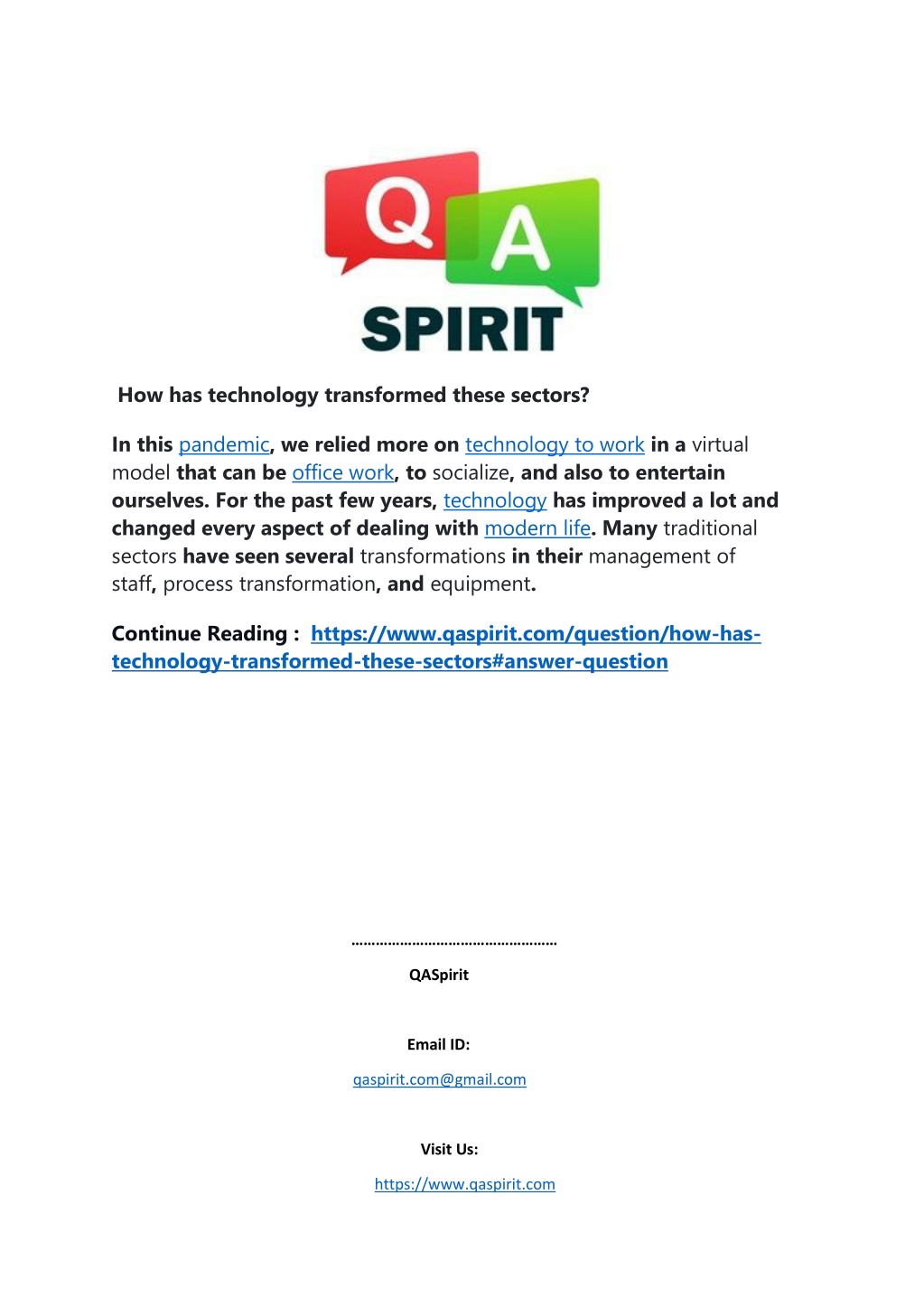 Q A
SPIRIT

How has technology transformed these sectors?

In this pandemic, we relied more on technology to work in a virtual model that can be office work, to socialize, and also to entertain ourselves. For the past few years, technology has improved a lot and changed every aspect of dealing with modern life. Many traditional sectors have seen several transformations in their management of staff, process transformation, and equipment.

Continue Reading : https://www.qaspirit.com/question/how-has-technology-transformed-these-sectors#answer-question

……………………………………………
QASpirit

Email ID:
qaspirit.com@gmail.com

Visit Us:
https://www.qaspirit.com